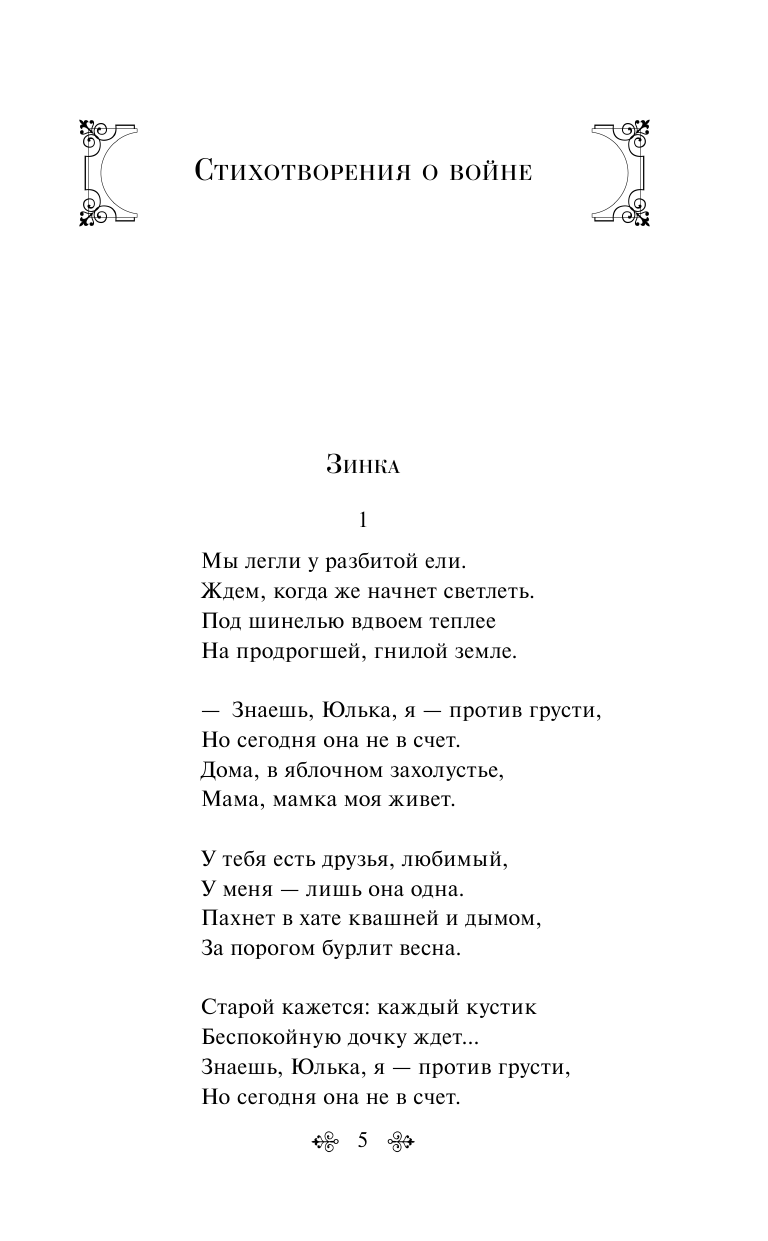 Стихотворения о войне

Зинка

1

Мы легли у разбитой ели.
Ждем, когда же начнет светлеть.
Под шинелью вдвоем теплее
На продрогшей, гнилой земле.

— Знаешь, Юлька, я — против грусти,
Но сегодня она не в счет.
Дома, в яблочном захолустье,
Мама, мамка моя живет.

У тебя есть друзья, любимый,
У меня — лишь она одна.
Пахнет в хате квашней и дымом,
За порогом бурлит весна.

Старой кажется: каждый кустик
Беспокойную дочку ждет...
Знаешь, Юлька, я — против грусти,
Но сегодня она не в счет.

5